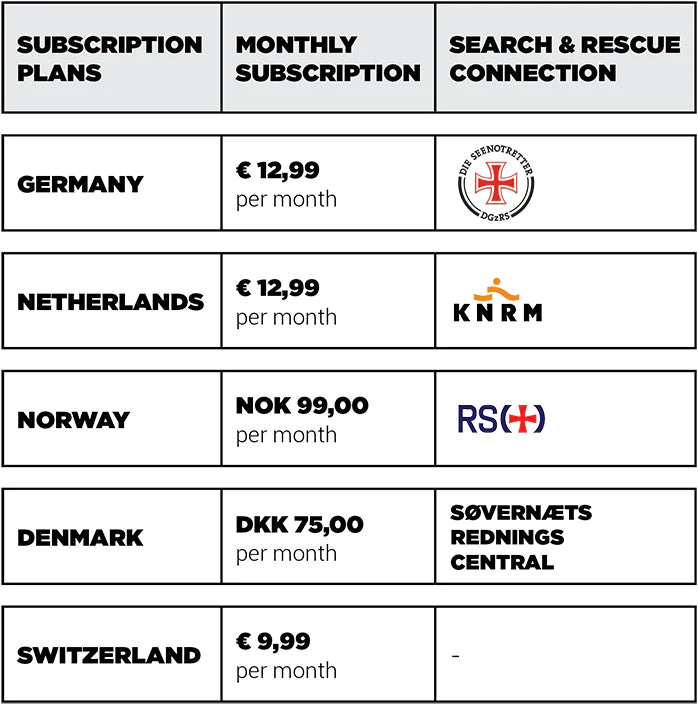 | SUBSCRIPTION PLANS | MONTHLY SUBSCRIPTION | SEARCH & RESCUE CONNECTION |
|---|---|---|
| GERMANY | € 12,99 per month | DIE SEENOTRETTER DGzRS |
| NETHERLANDS | € 12,99 per month | KNRM |
| NORWAY | NOK 99,00 per month | RS |
| DENMARK | DKK 75,00 per month | SØVERNÆTS REDNINGS CENTRAL |
| SWITZERLAND | € 9,99 per month | - |